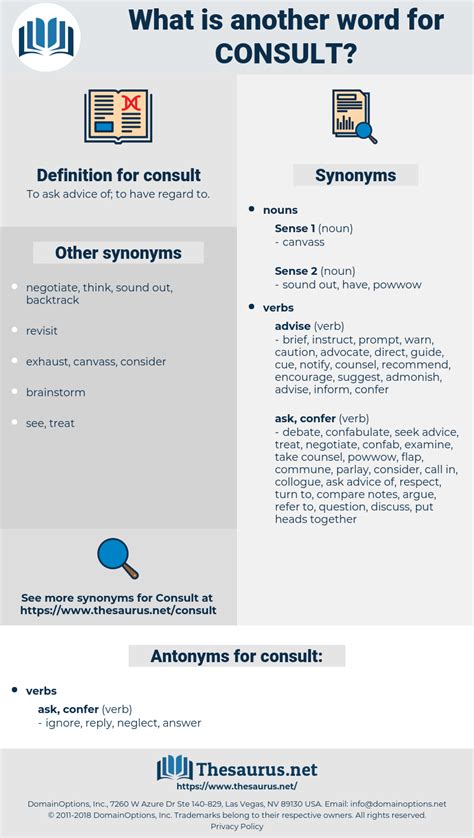 What is another word for CONSULT?

Definition for consult
To ask advice of; to have regard to.

Other synonyms

- negotiate, think, sound out, backtrack
- revisit
- exhaust, canvass, consider
- brainstorm
- see, treat

See more synonyms for Consult at https://www.thesaurus.net/consult

Synonyms

- nouns

Sense 1 (noun)
- canvass

Sense 2 (noun)
- sound out, have, powwow

- verbs

advise (verb)
- brief, instruct, prompt, warn, caution, advocate, direct, guide, cue, notify, counsel, recommend, encourage, suggest, admonish, advise, inform, confer

ask, confer (verb)
- debate, confabulate, seek advice, treat, negotiate, confab, examine, take counsel, powwow, flap, commune, parlay, consider, call in, collogue, ask advice of, respect, turn to, compare notes, argue, refer to, question, discuss, put heads together

Antonyms for consult:

- verbs

ask, confer (verb)
- ignore, reply, neglect, answer

Thesaurus.net
https://www.thesaurus.net/
DomainOptions, Inc., 7260 W Azure Dr Ste 140-829, Las Vegas, NV 89130 USA. Email: info@domainoptions.net
© 2011-2018 DomainOptions, Inc. Trademarks belong to their respective owners. All rights reserved.
Privacy Policy